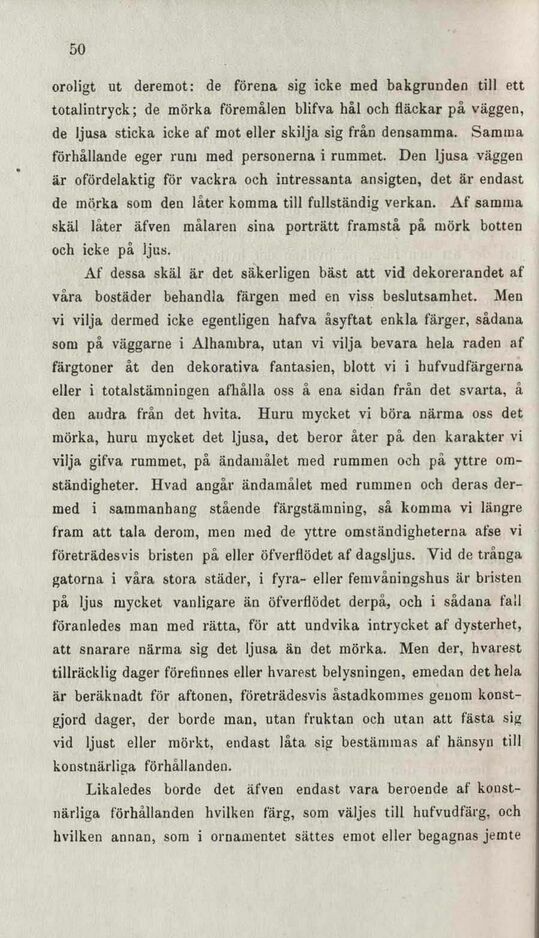 50

oroligt ut deremot: de förena sig icke med bakgrunden till ett totalintryck; de mörka föremålen blifva hål och fläckar på väggen, de ljusa sticka icke af mot eller skilja sig från densamma. Samma förhållande eger rum med personerna i rummet. Den ljusa väggen är ofördelaktig för vackra och intressanta ansigten, det är endast de mörka som den låter komma till fullständig verkan. Af samma skäl låter äfven målaren sina porträtt framstå på mörk botten och icke på ljus.

Af dessa skäl är det säkerligen bäst att vid dekorerandet af våra bostäder behandla färgen med en viss beslutsamhet. Men vi vilja dermed icke egentligen hafva åsyftat enkla färger, sådana som på väggarne i Alhambra, utan vi vilja bevara hela raden af färgtoner åt den dekorativa fantasien, blott vi i hufvudfärgerna eller i totalstämningen afhålla oss å ena sidan från det svarta, å den andra från det hvita. Huru mycket vi böra närma oss det mörka, huru mycket det ljusa, det beror åter på den karakter vi vilja gifva rummet, på ändamålet med rummen och på yttre omständigheter. Hvad angår ändamålet med rummen och deras dermed i sammanhang stående färgstämning, så komma vi längre fram att tala derom, men med de yttre omständigheterna afse vi företrädesvis bristen på eller öfverflödet af dagsljus. Vid de trånga gatorna i våra stora städer, i fyra- eller femvåningshus är bristen på ljus mycket vanligare än öfverflödet derpå, och i sådana fall föranledes man med rätta, för att undvika intrycket af dysterhet, att snarare närma sig det ljusa än det mörka. Men der, hvarest tillräcklig dager förefinnes eller hvarest belysningen, emedan det hela är beräknadt för aftonen, företrädesvis åstadkommes genom konstgjord dager, der borde man, utan fruktan och utan att fästa sig vid ljust eller mörkt, endast låta sig bestämmas af hänsyn till konstnärliga förhållanden.

Likaledes borde det äfven endast vara beroende af konstnärliga förhållanden hvilken färg, som väljes till hufvudfärg, och hvilken annan, som i ornamentet sättes emot eller begagnas jemte